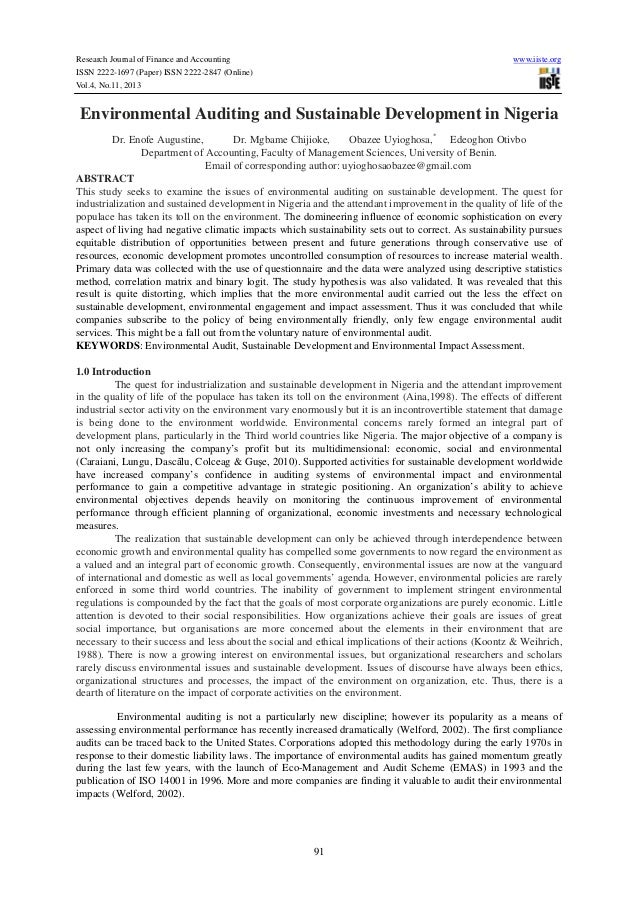 Research Journal of Finance and Accounting
ISSN 2222-1697 (Paper) ISSN 2222-2847 (Online)
Vol.4, No.11, 2013

www.iiste.org

IISTE

Environmental Auditing and Sustainable Development in Nigeria

Dr. Enofe Augustine, Dr. Mgbame Chijioke, Obazee Uyioghosa,* Edeoghon Otivbo
Department of Accounting, Faculty of Management Sciences, University of Benin.
Email of corresponding author: uyioghosaobazee@gmail.com

ABSTRACT
This study seeks to examine the issues of environmental auditing on sustainable development. The quest for industrialization and sustained development in Nigeria and the attendant improvement in the quality of life of the populace has taken its toll on the environment. The domineering influence of economic sophistication on every aspect of living had negative climatic impacts which sustainability sets out to correct. As sustainability pursues equitable distribution of opportunities between present and future generations through conservative use of resources, economic development promotes uncontrolled consumption of resources to increase material wealth. Primary data was collected with the use of questionnaire and the data were analyzed using descriptive statistics method, correlation matrix and binary logit. The study hypothesis was also validated. It was revealed that this result is quite distorting, which implies that the more environmental audit carried out the less the effect on sustainable development, environmental engagement and impact assessment. Thus it was concluded that while companies subscribe to the policy of being environmentally friendly, only few engage environmental audit services. This might be a fall out from the voluntary nature of environmental audit.
KEYWORDS: Environmental Audit, Sustainable Development and Environmental Impact Assessment.

1.0 Introduction
The quest for industrialization and sustainable development in Nigeria and the attendant improvement in the quality of life of the populace has taken its toll on the environment (Aina,1998). The effects of different industrial sector activity on the environment vary enormously but it is an incontrovertible statement that damage is being done to the environment worldwide. Environmental concerns rarely formed an integral part of development plans, particularly in the Third world countries like Nigeria. The major objective of a company is not only increasing the company's profit but its multidimensional: economic, social and environmental (Caraiani, Lungu, Dascălu, Colceag & Guşe, 2010). Supported activities for sustainable development worldwide have increased company's confidence in auditing systems of environmental impact and environmental performance to gain a competitive advantage in strategic positioning. An organization's ability to achieve environmental objectives depends heavily on monitoring the continuous improvement of environmental performance through efficient planning of organizational, economic investments and necessary technological measures.

The realization that sustainable development can only be achieved through interdependence between economic growth and environmental quality has compelled some governments to now regard the environment as a valued and an integral part of economic growth. Consequently, environmental issues are now at the vanguard of international and domestic as well as local governments' agenda. However, environmental policies are rarely enforced in some third world countries. The inability of government to implement stringent environmental regulations is compounded by the fact that the goals of most corporate organizations are purely economic. Little attention is devoted to their social responsibilities. How organizations achieve their goals are issues of great social importance, but organisations are more concerned about the elements in their environment that are necessary to their success and less about the social and ethical implications of their actions (Koontz & Weihrich, 1988). There is now a growing interest on environmental issues, but organizational researchers and scholars rarely discuss environmental issues and sustainable development. Issues of discourse have always been ethics, organizational structures and processes, the impact of the environment on organization, etc. Thus, there is a dearth of literature on the impact of corporate activities on the environment.

Environmental auditing is not a particularly new discipline; however its popularity as a means of assessing environmental performance has recently increased dramatically (Welford, 2002). The first compliance audits can be traced back to the United States. Corporations adopted this methodology during the early 1970s in response to their domestic liability laws. The importance of environmental audits has gained momentum greatly during the last few years, with the launch of Eco-Management and Audit Scheme (EMAS) in 1993 and the publication of ISO 14001 in 1996. More and more companies are finding it valuable to audit their environmental impacts (Welford, 2002).

91